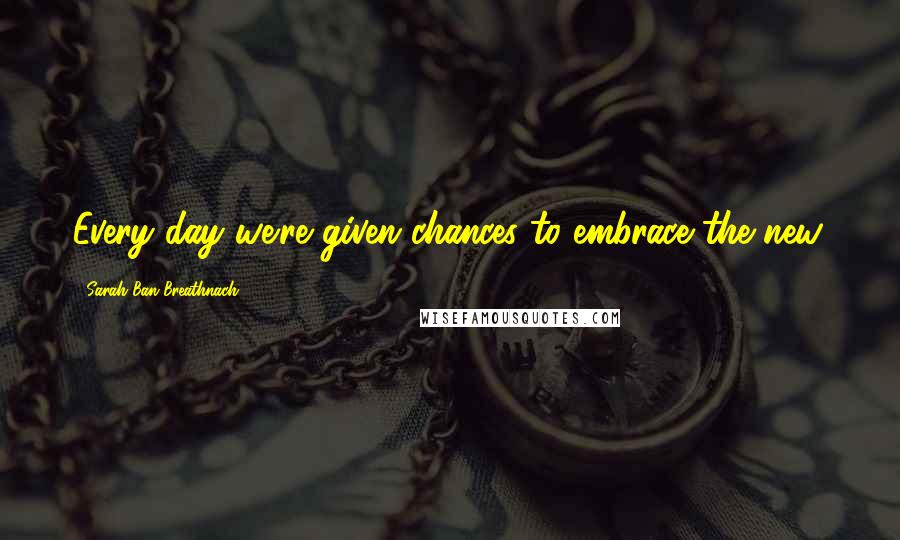 Every day we're given chances to embrace the new.

Sarah Ban Breathnach

WISEFAMOUSQUOTES.COM